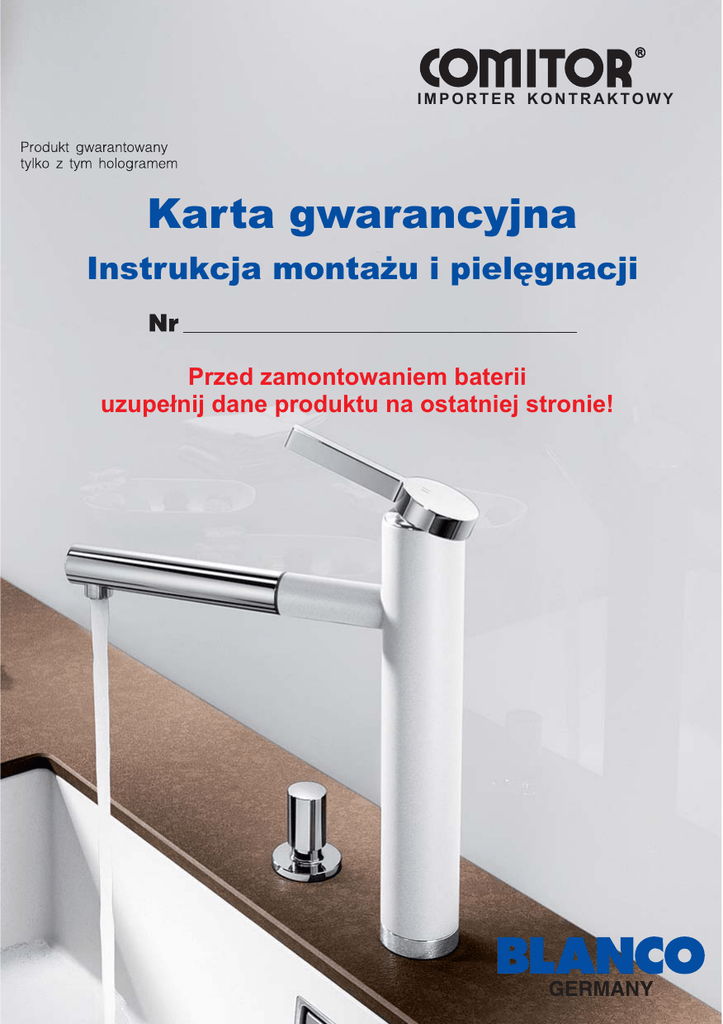 COMITOR®
IMPORTER KONTRAKTOWY

Produkt gwarantowany
tylko z tym hologramem

Karta gwarancyjna

Instrukcja montażu i pielęgnacji

Nr ____

Przed zamontowaniem baterii
uzupełnij dane produktu na ostatniej stronie!

BLANCO
GERMANY